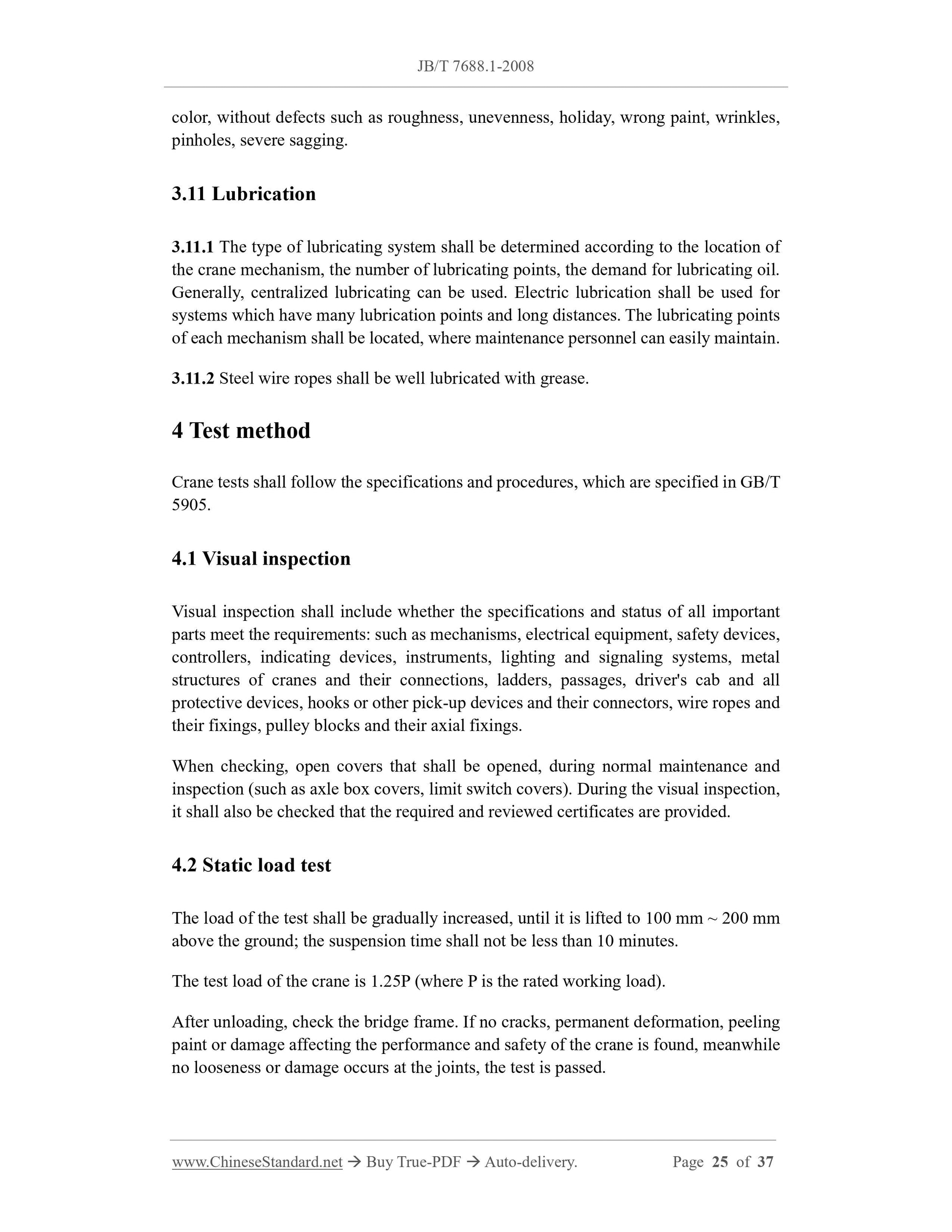 JB/T 7688.1-2008

color, without defects such as roughness, unevenness, holiday, wrong paint, wrinkles, pinholes, severe sagging.

3.11 Lubrication

3.11.1 The type of lubricating system shall be determined according to the location of the crane mechanism, the number of lubricating points, the demand for lubricating oil. Generally, centralized lubricating can be used. Electric lubrication shall be used for systems which have many lubrication points and long distances. The lubricating points of each mechanism shall be located, where maintenance personnel can easily maintain.

3.11.2 Steel wire ropes shall be well lubricated with grease.

4 Test method

Crane tests shall follow the specifications and procedures, which are specified in GB/T 5905.

4.1 Visual inspection

Visual inspection shall include whether the specifications and status of all important parts meet the requirements: such as mechanisms, electrical equipment, safety devices, controllers, indicating devices, instruments, lighting and signaling systems, metal structures of cranes and their connections, ladders, passages, driver's cab and all protective devices, hooks or other pick-up devices and their connectors, wire ropes and their fixings, pulley blocks and their axial fixings.

When checking, open covers that shall be opened, during normal maintenance and inspection (such as axle box covers, limit switch covers). During the visual inspection, it shall also be checked that the required and reviewed certificates are provided.

4.2 Static load test

The load of the test shall be gradually increased, until it is lifted to 100 mm ~ 200 mm above the ground; the suspension time shall not be less than 10 minutes.

The test load of the crane is 1.25P (where P is the rated working load).

After unloading, check the bridge frame. If no cracks, permanent deformation, peeling paint or damage affecting the performance and safety of the crane is found, meanwhile no looseness or damage occurs at the joints, the test is passed.

www.ChineseStandard.net → Buy True-PDF → Auto-delivery. Page 25 of 37